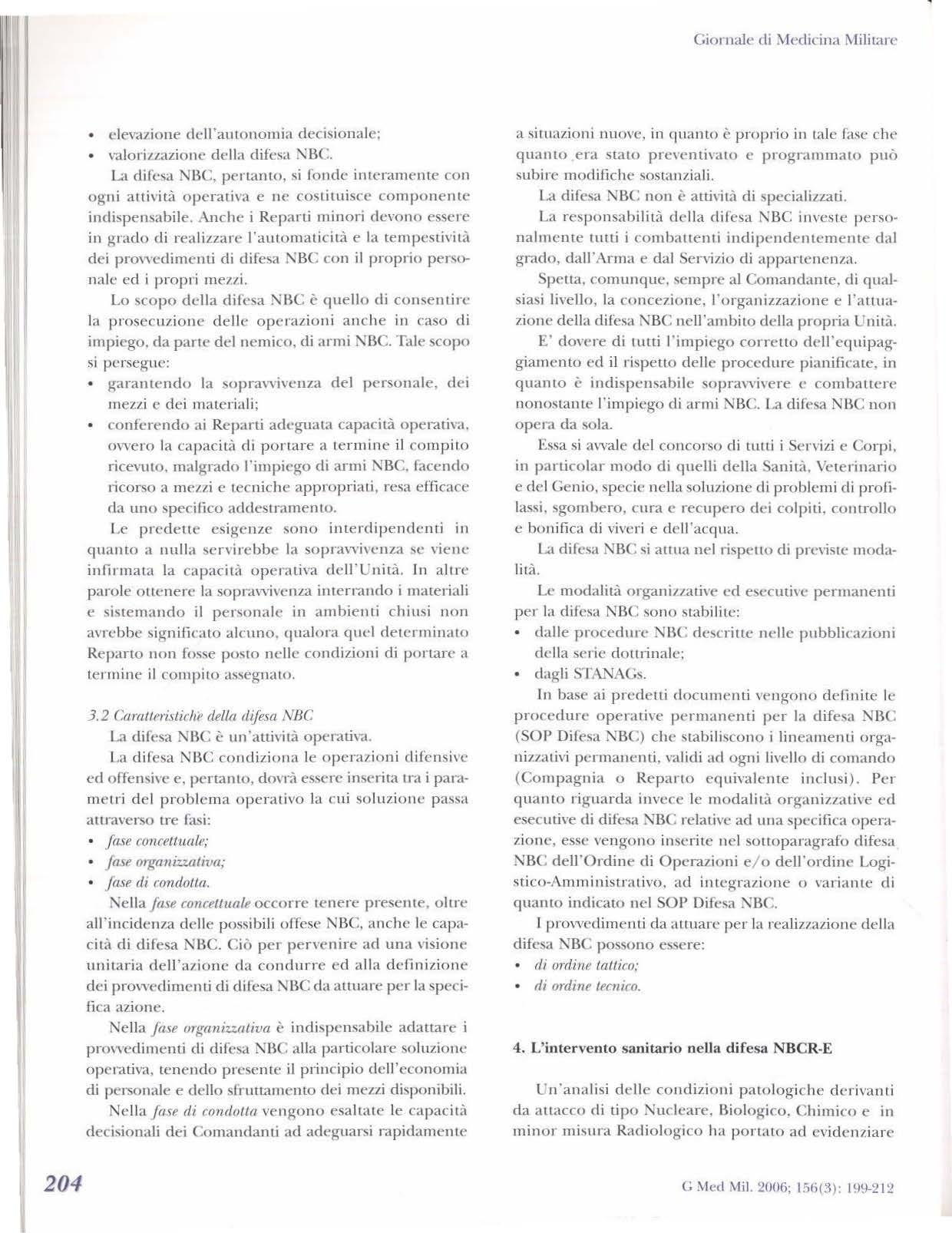 Giornale di Medicina Militare

• elevazione dell'autonomia decisionale;
• valorizzazione della difesa NBC.

La difesa NBC, pertanto, si fonde interamente con ogni attività operativa e ne costituisce componente indispensabile. Anche i Reparti minori devono essere in grado di realizzare l'automaticità e la tempestività dei provvedimenti di difesa NBC con il proprio personale ed i propri mezzi.

Lo scopo della difesa NBC è quello di consentire la prosecuzione delle operazioni anche in caso di impiego, da parte del nemico, di armi NBC. Tale scopo si persegue:
• garantendo la sopravvivenza del personale, dei mezzi e dei materiali;
• conferendo ai Reparti adeguata capacità operativa, ovvero la capacità di portare a termine il compito ricevuto, malgrado l'impiego di armi NBC, facendo ricorso a mezzi e tecniche appropriati, resa efficace da uno specifico addestramento.

Le predette esigenze sono interdipendenti in quanto a nulla servirebbe la sopravvivenza se viene infirmata la capacità operativa dell'Unità. In altre parole ottenere la sopravvivenza interrando i materiali e sistemando il personale in ambienti chiusi non avrebbe significato alcuno, qualora quel determinato Reparto non fosse posto nelle condizioni di portare a termine il compito assegnato.

3.2 Caratteristiche della difesa NBC

La difesa NBC è un'attività operativa.

La difesa NBC condiziona le operazioni difensive ed offensive e, pertanto, dovrà essere inserita tra i parametri del problema operativo la cui soluzione passa attraverso tre fasi:
• fase concettuale;
• fase organizzativa;
• fase di condotta.

Nella fase concettuale occorre tenere presente, oltre all'incidenza delle possibili offese NBC, anche le capacità di difesa NBC. Ciò per pervenire ad una visione unitaria dell'azione da condurre ed alla definizione dei provvedimenti di difesa NBC da attuare per la specifica azione.

Nella fase organizzativa è indispensabile adattare i provvedimenti di difesa NBC alla particolare soluzione operativa, tenendo presente il principio dell'economia di personale e dello sfruttamento dei mezzi disponibili.

Nella fase di condotta vengono esaltate le capacità decisionali dei Comandanti ad adeguarsi rapidamente a situazioni nuove, in quanto è proprio in tale fase che quanto era stato preventivato e programmato può subire modifiche sostanziali.

La difesa NBC non è attività di specializzati.

La responsabilità della difesa NBC investe personalmente tutti i combattenti indipendentemente dal grado, dall'Arma e dal Servizio di appartenenza.

Spetta, comunque, sempre al Comandante, di qualsiasi livello, la concezione, l'organizzazione e l'attuazione della difesa NBC nell'ambito della propria Unità.

E' dovere di tutti l'impiego corretto dell'equipaggiamento ed il rispetto delle procedure pianificate, in quanto è indispensabile sopravvivere e combattere nonostante l'impiego di armi NBC. La difesa NBC non opera da sola.

Essa si avvale del concorso di tutti i Servizi e Corpi, in particolar modo di quelli della Sanità, Veterinario e del Genio, specie nella soluzione di problemi di profilassi, sgombero, cura e recupero dei colpiti, controllo e bonifica di viveri e dell'acqua.

La difesa NBC si attua nel rispetto di previste modalità.

Le modalità organizzative ed esecutive permanenti per la difesa NBC sono stabilite:
• dalle procedure NBC descritte nelle pubblicazioni della serie dottrinale;
• dagli STANAGs.

In base ai predetti documenti vengono definite le procedure operative permanenti per la difesa NBC (SOP Difesa NBC) che stabiliscono i lineamenti organizzativi permanenti, validi ad ogni livello di comando (Compagnia o Reparto equivalente inclusi). Per quanto riguarda invece le modalità organizzative ed esecutive di difesa NBC relative ad una specifica operazione, esse vengono inserite nel sottoparagrafo difesa NBC dell'Ordine di Operazioni e/o dell'ordine Logistico-Amministrativo, ad integrazione o variante di quanto indicato nel SOP Difesa NBC.

I provvedimenti da attuare per la realizzazione della difesa NBC possono essere:
• di ordine tattico;
• di ordine tecnico.

4. L'intervento sanitario nella difesa NBCR-E

Un'analisi delle condizioni patologiche derivanti da attacco di tipo Nucleare, Biologico, Chimico e in minor misura Radiologico ha portato ad evidenziare

204

G Med Mil. 2006; 156(3): 199-212